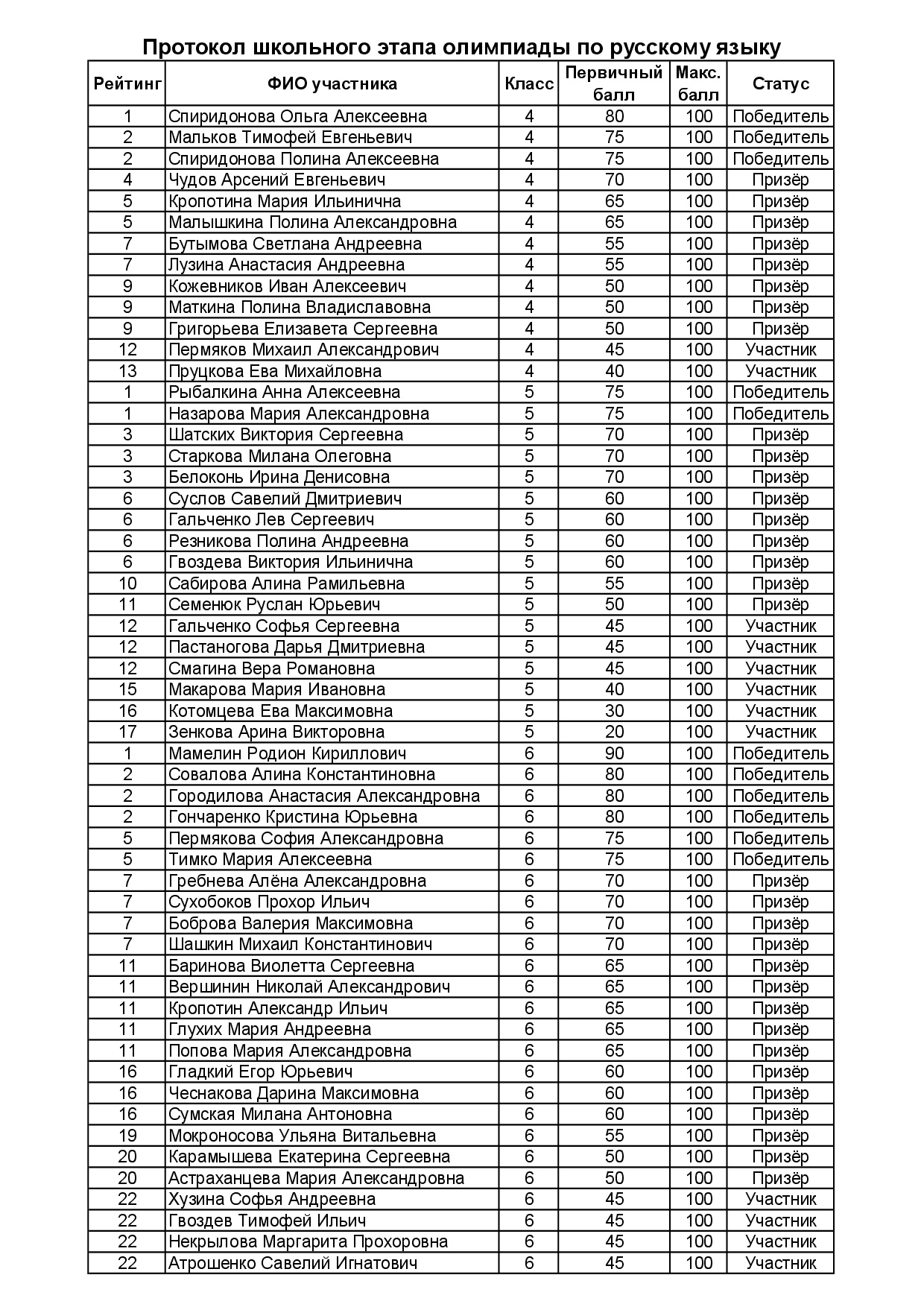 Протокол школьного этапа олимпиады по русскому языку

| Рейтинг | ФИО участника | Класс | Первичный балл | Макс. балл | Статус |
|---|---|---|---|---|---|
| 1 | Спиридонова Ольга Алексеевна | 4 | 80 | 100 | Победитель |
| 2 | Мальков Тимофей Евгеньевич | 4 | 75 | 100 | Победитель |
| 2 | Спиридонова Полина Алексеевна | 4 | 75 | 100 | Победитель |
| 4 | Чудов Арсений Евгеньевич | 4 | 70 | 100 | Призёр |
| 5 | Кропотина Мария Ильинична | 4 | 65 | 100 | Призёр |
| 5 | Малышкина Полина Александровна | 4 | 65 | 100 | Призёр |
| 7 | Бутымова Светлана Андреевна | 4 | 55 | 100 | Призёр |
| 7 | Лузина Анастасия Андреевна | 4 | 55 | 100 | Призёр |
| 9 | Кожевников Иван Алексеевич | 4 | 50 | 100 | Призёр |
| 9 | Маткина Полина Владиславовна | 4 | 50 | 100 | Призёр |
| 9 | Григорьева Елизавета Сергеевна | 4 | 50 | 100 | Призёр |
| 12 | Пермяков Михаил Александрович | 4 | 45 | 100 | Участник |
| 13 | Пруцкова Ева Михайловна | 4 | 40 | 100 | Участник |
| 1 | Рыбалкина Анна Алексеевна | 5 | 75 | 100 | Победитель |
| 1 | Назарова Мария Александровна | 5 | 75 | 100 | Победитель |
| 3 | Шатских Виктория Сергеевна | 5 | 70 | 100 | Призёр |
| 3 | Старкова Милана Олеговна | 5 | 70 | 100 | Призёр |
| 3 | Белоконь Ирина Денисовна | 5 | 70 | 100 | Призёр |
| 6 | Суслов Савелий Дмитриевич | 5 | 60 | 100 | Призёр |
| 6 | Гальченко Лев Сергеевич | 5 | 60 | 100 | Призёр |
| 6 | Резникова Полина Андреевна | 5 | 60 | 100 | Призёр |
| 6 | Гвоздева Виктория Ильинична | 5 | 60 | 100 | Призёр |
| 10 | Сабирова Алина Рамильевна | 5 | 55 | 100 | Призёр |
| 11 | Семенюк Руслан Юрьевич | 5 | 50 | 100 | Призёр |
| 12 | Гальченко Софья Сергеевна | 5 | 45 | 100 | Участник |
| 12 | Пастаногова Дарья Дмитриевна | 5 | 45 | 100 | Участник |
| 12 | Смагина Вера Романовна | 5 | 45 | 100 | Участник |
| 15 | Макарова Мария Ивановна | 5 | 40 | 100 | Участник |
| 16 | Котомцева Ева Максимовна | 5 | 30 | 100 | Участник |
| 17 | Зенкова Арина Викторовна | 5 | 20 | 100 | Участник |
| 1 | Мамелин Родион Кириллович | 6 | 90 | 100 | Победитель |
| 2 | Совалова Алина Константиновна | 6 | 80 | 100 | Победитель |
| 2 | Городилова Анастасия Александровна | 6 | 80 | 100 | Победитель |
| 2 | Гончаренко Кристина Юрьевна | 6 | 80 | 100 | Победитель |
| 5 | Пермякова София Александровна | 6 | 75 | 100 | Победитель |
| 5 | Тимко Мария Алексеевна | 6 | 75 | 100 | Победитель |
| 7 | Гребнева Алёна Александровна | 6 | 70 | 100 | Призёр |
| 7 | Сухобоков Прохор Ильич | 6 | 70 | 100 | Призёр |
| 7 | Боброва Валерия Максимовна | 6 | 70 | 100 | Призёр |
| 7 | Шашкин Михаил Константинович | 6 | 70 | 100 | Призёр |
| 11 | Баринова Виолетта Сергеевна | 6 | 65 | 100 | Призёр |
| 11 | Вершинин Николай Александрович | 6 | 65 | 100 | Призёр |
| 11 | Кропотин Александр Ильич | 6 | 65 | 100 | Призёр |
| 11 | Глухих Мария Андреевна | 6 | 65 | 100 | Призёр |
| 11 | Попова Мария Александровна | 6 | 65 | 100 | Призёр |
| 16 | Гладкий Егор Юрьевич | 6 | 60 | 100 | Призёр |
| 16 | Чеснакова Дарина Максимовна | 6 | 60 | 100 | Призёр |
| 16 | Сумская Милана Антоновна | 6 | 60 | 100 | Призёр |
| 19 | Мокроносова Ульяна Витальевна | 6 | 55 | 100 | Призёр |
| 20 | Карамышева Екатерина Сергеевна | 6 | 50 | 100 | Призёр |
| 20 | Астраханцева Мария Александровна | 6 | 50 | 100 | Призёр |
| 22 | Хузина Софья Андреевна | 6 | 45 | 100 | Участник |
| 22 | Гвоздев Тимофей Ильич | 6 | 45 | 100 | Участник |
| 22 | Некрылова Маргарита Прохоровна | 6 | 45 | 100 | Участник |
| 22 | Атрошенко Савелий Игнатович | 6 | 45 | 100 | Участник |